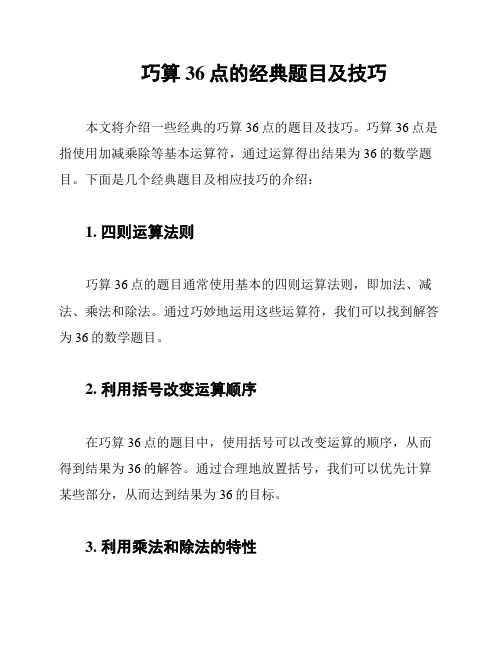 巧算 36 点的经典题目及技巧

本文将介绍一些经典的巧算 36 点的题目及技巧。巧算 36 点是指使用加减乘除等基本运算符，通过运算得出结果为 36 的数学题目。下面是几个经典题目及相应技巧的介绍：

1. 四则运算法则

巧算 36 点的题目通常使用基本的四则运算法则，即加法、减法、乘法和除法。通过巧妙地运用这些运算符，我们可以找到解答为 36 的数学题目。

2. 利用括号改变运算顺序

在巧算 36 点的题目中，使用括号可以改变运算的顺序，从而得到结果为 36 的解答。通过合理地放置括号，我们可以优先计算某些部分，从而达到结果为 36 的目标。

3. 利用乘法和除法的特性